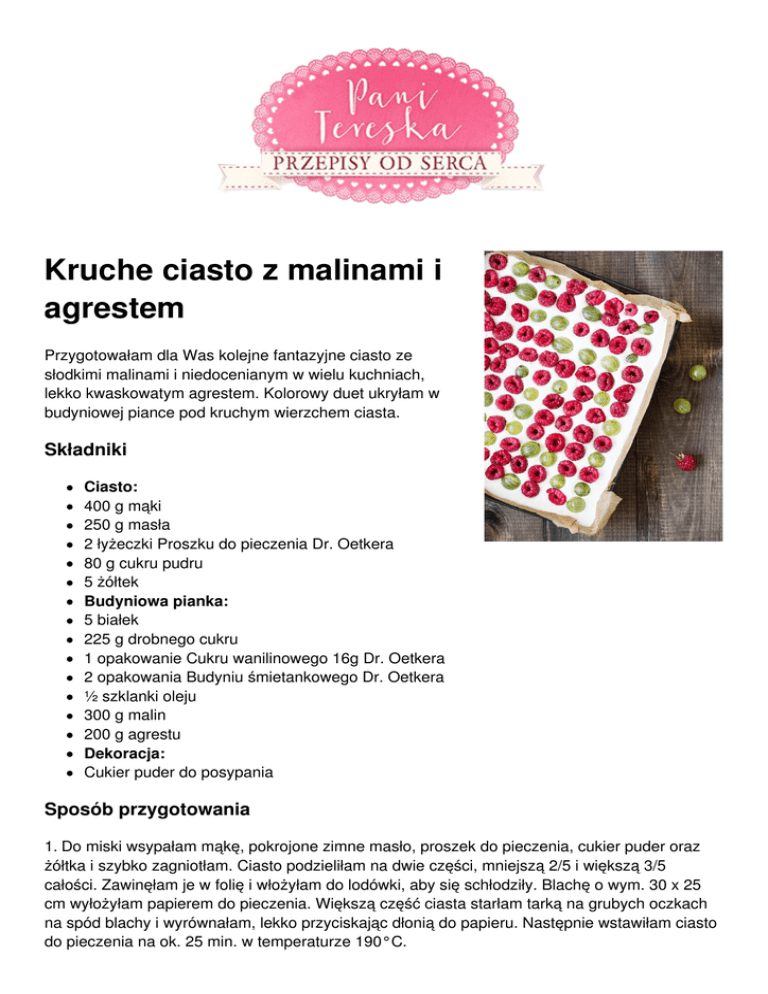 Pani Tereska
PRZEPISY OD SERCA

Kruche ciasto z malinami i agrestem

Przygotowałam dla Was kolejne fantazyjne ciasto ze słodkimi malinami i niedocenianym w wielu kuchniach, lekko kwaskowatym agrestem. Kolorowy duet ukryłam w budyniowej piance pod kruchym wierzchem ciasta.

Składniki

- Ciasto:
- 400 g mąki
- 250 g masła
- 2 łyżeczki Proszku do pieczenia Dr. Oetkera
- 80 g cukru pudru
- 5 żółtek
- Budyniowa pianka:
- 5 białek
- 225 g drobnego cukru
- 1 opakowanie Cukru wanilinowego 16g Dr. Oetkera
- 2 opakowania Budyniu śmietankowego Dr. Oetkera
- ½ szklanki oleju
- 300 g malin
- 200 g agrestu
- Dekoracja:
- Cukier puder do posypania

Sposób przygotowania

1. Do miski wsypałam mąkę, pokrojone zimne masło, proszek do pieczenia, cukier puder oraz żółtka i szybko zagniotłam. Ciasto podzieliłam na dwie części, mniejszą 2/5 i większą 3/5 całości. Zawinęłam je w folię i włożyłam do lodówki, aby się schłodziły. Blachę o wym. 30 x 25 cm wyłożyłam papierem do pieczenia. Większą część ciasta starłam tarką na grubych oczkach na spód blachy i wyrównałam, lekko przyciskając dłonią do papieru. Następnie wstawiłam ciasto do pieczenia na ok. 25 min. w temperaturze 190°C.